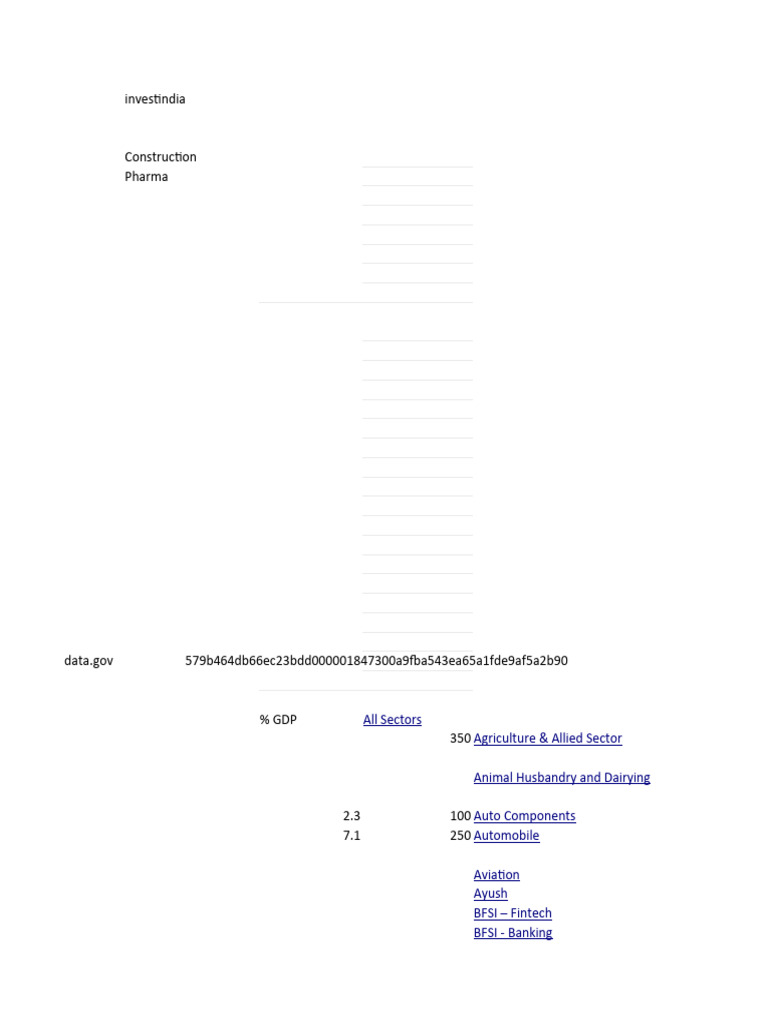 investindia

Construction
Pharma

data.gov 579b464db66ec23bdd000001847300a9fba543ea65a1fde9af5a2b90

% GDP All Sectors
350 Agriculture & Allied Sector

Animal Husbandry and Dairying

2.3 100 Auto Components
7.1 250 Automobile

Aviation
Ayush
BFSI – Fintech
BFSI - Banking